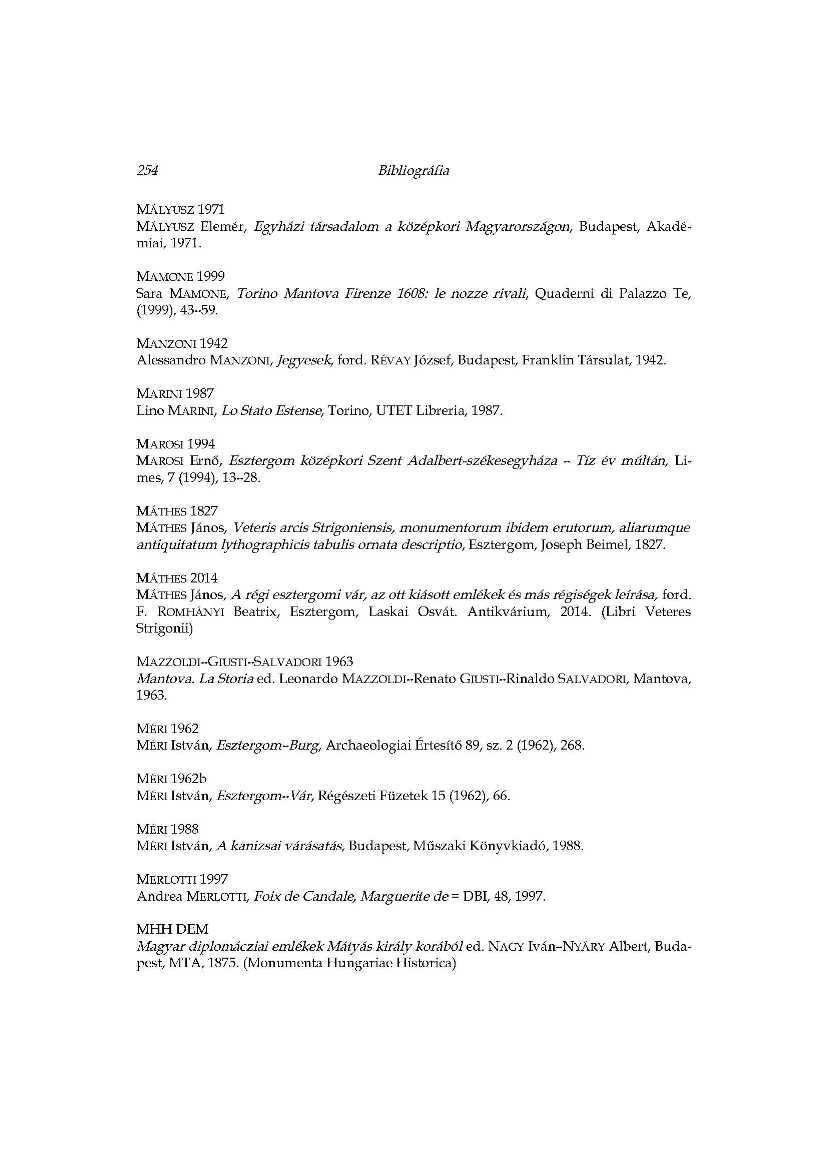 254 Bibliográfia

MÁLYUSZ 1971
MÁLYUSZ Elemér, Egyházi társadalom a középkori Magyarországon, Budapest, Akadémiai, 1971.

MAMONE 1999
Sara MAMONE, Torino Mantova Firenze 1608: le nozze rivali, Quaderni di Palazzo Te, (1999), 43–59.

MANZONI 1942
Alessandro MANZONI, Jegyesek, ford. RÉVAY József, Budapest, Franklin Társulat, 1942.

MARINI 1987
Lino MARINI, Lo Stato Estense, Torino, UTET Libreria, 1987.

MAROSI 1994
MAROSI Ernő, Esztergom középkori Szent Adalbert-székesegyháza – Tíz év múltán, Limes, 7 (1994), 13–28.

MÁTHES 1827
MÁTHES János, Veteris arcis Strigoniensis, monumentorum ibidem erutorum, aliarumque antiquitatum lythographicis tabulis ornata descriptio, Esztergom, Joseph Beimel, 1827.

MÁTHES 2014
MÁTHES János, A régi esztergomi vár, az ott kiásott emlékek és más régiségek leírása, ford. F. ROMHÁNYI Beatrix, Esztergom, Laskai Osvát. Antikvárium, 2014. (Libri Veteres Strigonii)

MAZZOLDI–GIUSTI–SALVADORI 1963
Mantova. La Storia ed. Leonardo MAZZOLDI–Renato GIUSTI–Rinaldo SALVADORI, Mantova, 1963.

MÉRI 1962
MÉRI István, Esztergom–Burg, Archaeologiai Értesítő 89, sz. 2 (1962), 268.

MÉRI 1962b
MÉRI István, Esztergom–Vár, Régészeti Füzetek 15 (1962), 66.

MÉRI 1988
MÉRI István, A kanizsai várásatás, Budapest, Műszaki Könyvkiadó, 1988.

MERLOTTI 1997
Andrea MERLOTTI, Foix de Candale, Marguerite de = DBI, 48, 1997.

MHH DEM
Magyar diplomácziai emlékek Mátyás király korából ed. NAGY Iván–NYÁRY Albert, Budapest, MTA, 1875. (Monumenta Hungariae Historica)